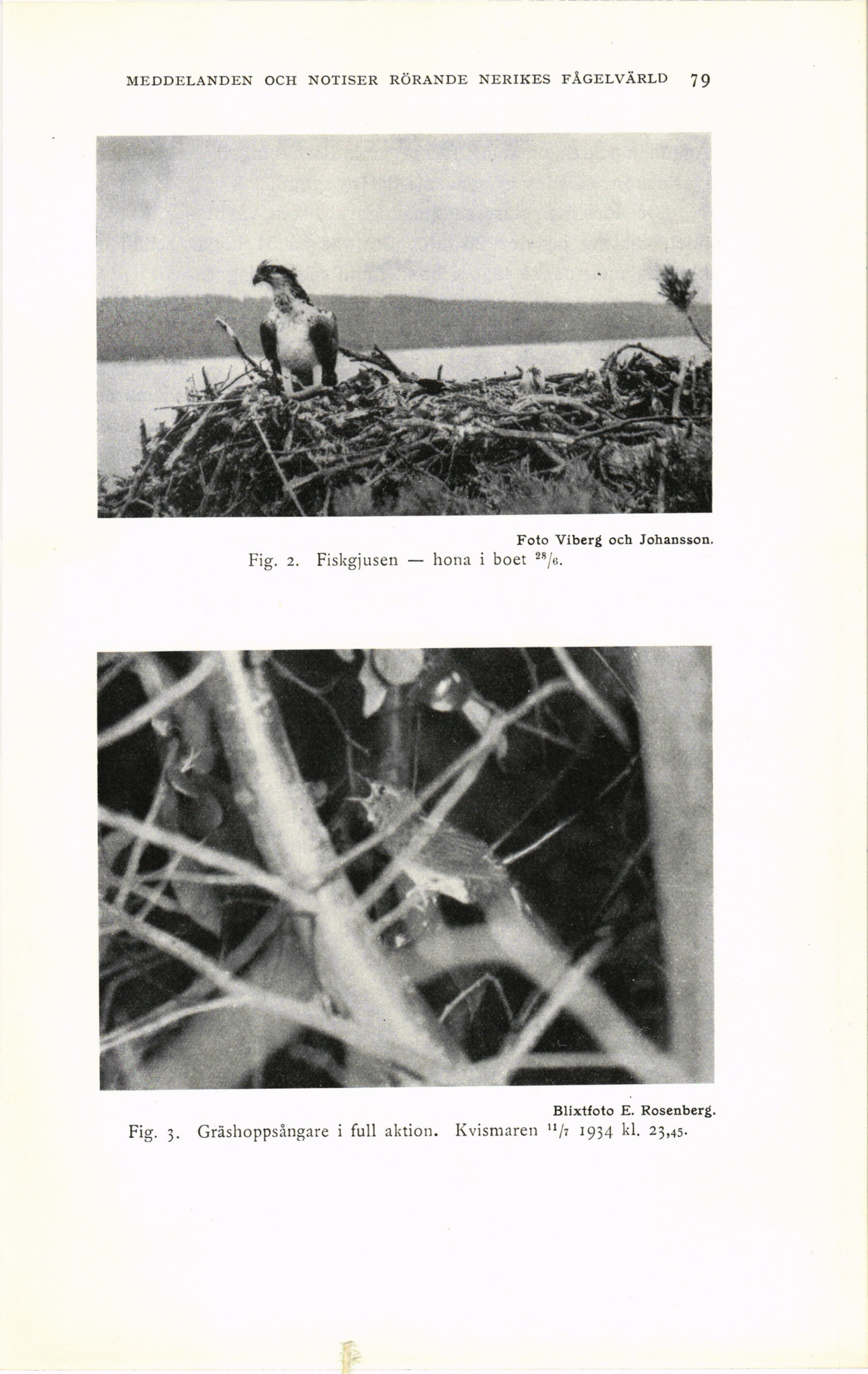 MEDDELANDEN OCH NOTISER RÖRANDE NERIKES FÅGELVÄRLD 79

Foto Viberg och Johansson.

Fig. 2. Fiskgjusen — hona i boet $^{28}/_{6}$.

Blixtfoto E. Rosenberg.

Fig. 3. Gräshoppsångare i full aktion. Kvismaren $^{11}/_{7}$ 1934 kl. 23,45.